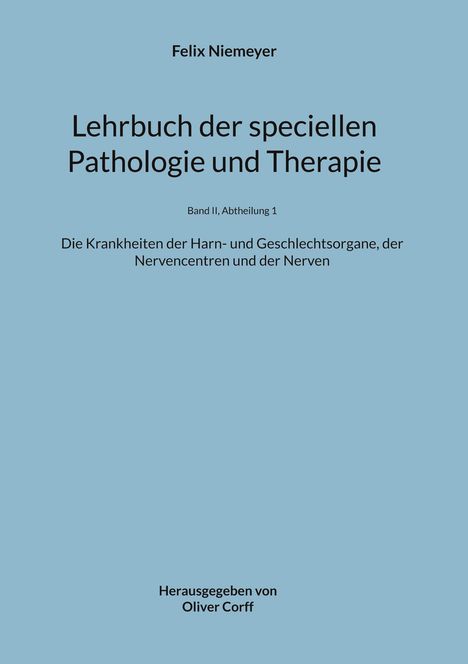 Felix Niemeyer

Lehrbuch der speciellen Pathologie und Therapie

Band II, Abtheilung 1

Die Krankheiten der Harn- und Geschlechtsorgane, der Nervencentren und der Nerven

Herausgegeben von
Oliver Corff